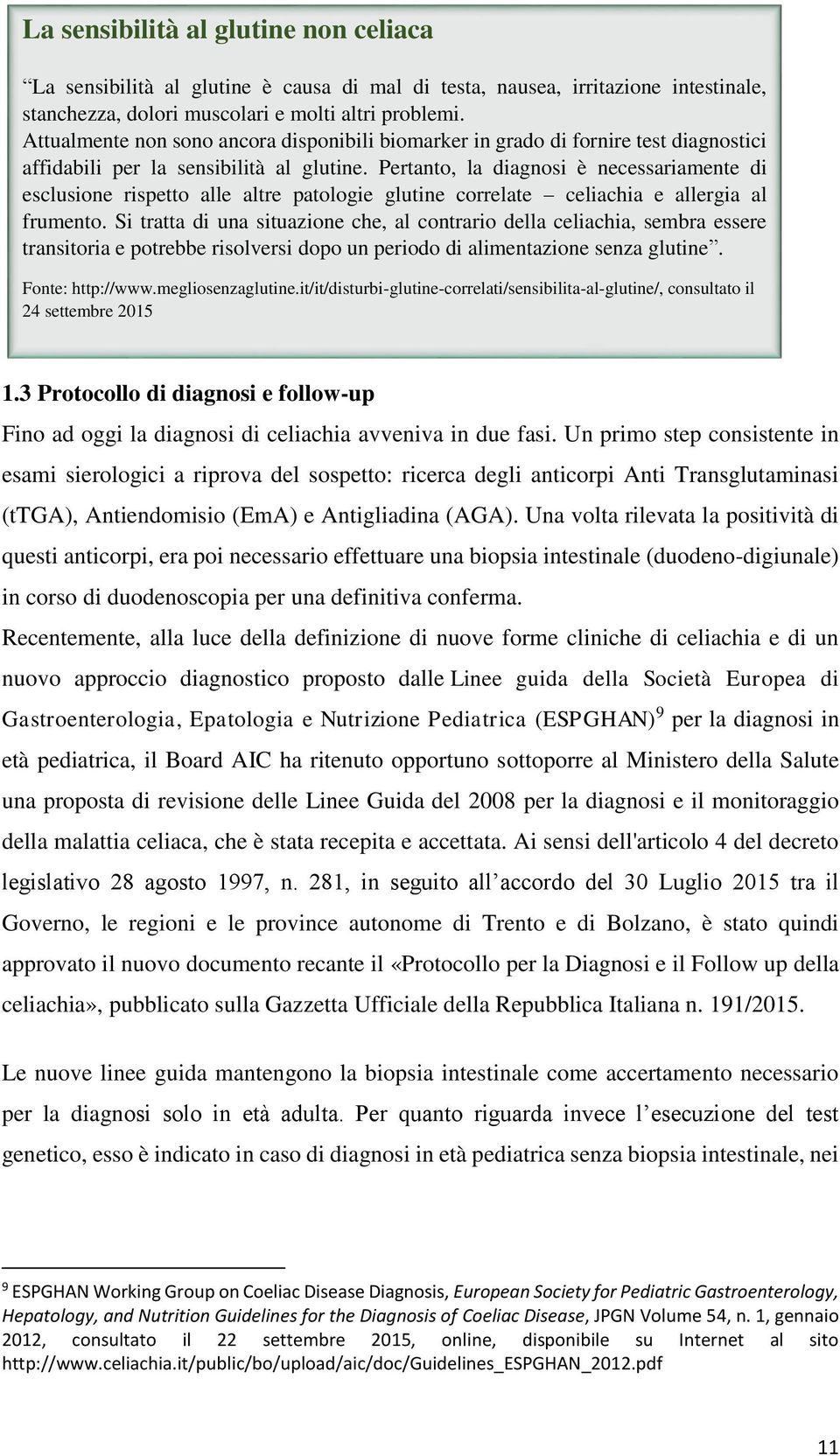 La sensibilità al glutine non celiaca

"La sensibilità al glutine è causa di mal di testa, nausea, irritazione intestinale, stanchezza, dolori muscolari e molti altri problemi.
Attualmente non sono ancora disponibili biomarker in grado di fornire test diagnostici affidabili per la sensibilità al glutine. Pertanto, la diagnosi è necessariamente di esclusione rispetto alle altre patologie glutine correlate – celiachia e allergia al frumento. Si tratta di una situazione che, al contrario della celiachia, sembra essere transitoria e potrebbe risolversi dopo un periodo di alimentazione senza glutine".

Fonte: http://www.megliosenzaglutine.it/it/disturbi-glutine-correlati/sensibilita-al-glutine/, consultato il 24 settembre 2015

1.3 Protocollo di diagnosi e follow-up

Fino ad oggi la diagnosi di celiachia avveniva in due fasi. Un primo step consistente in esami sierologici a riprova del sospetto: ricerca degli anticorpi Anti Transglutaminasi (tTGA), Antiendomisio (EmA) e Antigliadina (AGA). Una volta rilevata la positività di questi anticorpi, era poi necessario effettuare una biopsia intestinale (duodeno-digiunale) in corso di duodenoscopia per una definitiva conferma.

Recentemente, alla luce della definizione di nuove forme cliniche di celiachia e di un nuovo approccio diagnostico proposto dalle Linee guida della Società Europea di Gastroenterologia, Epatologia e Nutrizione Pediatrica (ESPGHAN)$^9$ per la diagnosi in età pediatrica, il Board AIC ha ritenuto opportuno sottoporre al Ministero della Salute una proposta di revisione delle Linee Guida del 2008 per la diagnosi e il monitoraggio della malattia celiaca, che è stata recepita e accettata. Ai sensi dell'articolo 4 del decreto legislativo 28 agosto 1997, n. 281, in seguito all'accordo del 30 Luglio 2015 tra il Governo, le regioni e le province autonome di Trento e di Bolzano, è stato quindi approvato il nuovo documento recante il «Protocollo per la Diagnosi e il Follow up della celiachia», pubblicato sulla Gazzetta Ufficiale della Repubblica Italiana n. 191/2015.

Le nuove linee guida mantengono la biopsia intestinale come accertamento necessario per la diagnosi solo in età adulta. Per quanto riguarda invece l'esecuzione del test genetico, esso è indicato in caso di diagnosi in età pediatrica senza biopsia intestinale, nei

$^9$ ESPGHAN Working Group on Coeliac Disease Diagnosis, European Society for Pediatric Gastroenterology, Hepatology, and Nutrition Guidelines for the Diagnosis of Coeliac Disease, JPGN Volume 54, n. 1, gennaio 2012, consultato il 22 settembre 2015, online, disponibile su Internet al sito http://www.celiachia.it/public/bo/upload/aic/doc/Guidelines_ESPGHAN_2012.pdf

11